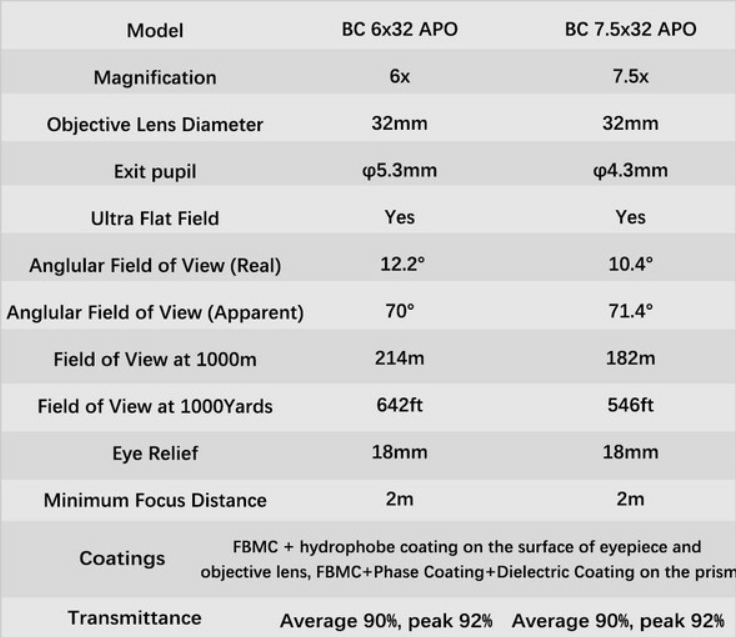 | Model | BC 6x32 APO | BC 7.5x32 APO |
|---|---|---|
| Magnification | 6x | 7.5x |
| Objective Lens Diameter | 32mm | 32mm |
| Exit pupil | φ5.3mm | φ4.3mm |
| Ultra Flat Field | Yes | Yes |
| Anglular Field of View (Real) | 12.2° | 10.4° |
| Anglular Field of View (Apparent) | 70° | 71.4° |
| Field of View at 1000m | 214m | 182m |
| Field of View at 1000Yards | 642ft | 546ft |
| Eye Relief | 18mm | 18mm |
| Minimum Focus Distance | 2m | 2m |
| Coatings | FBMC + hydrophobe coating on the surface of eyepiece and objective lens, FBMC+Phase Coating+Dielectric Coating on the prism | |
| Transmittance | Average 90%, peak 92% | Average 90%, peak 92% |